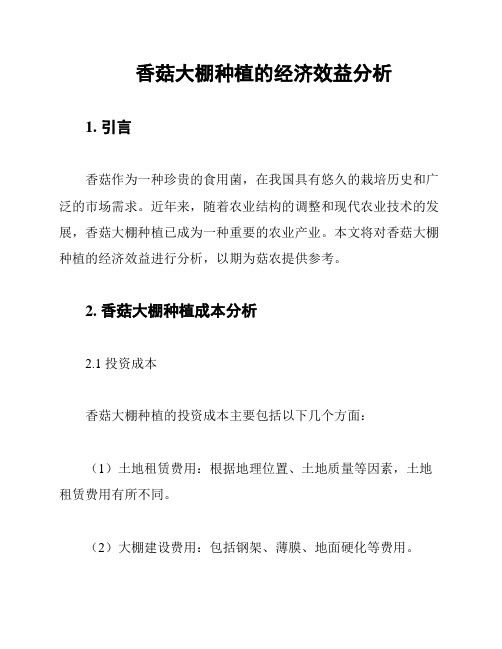 香菇大棚种植的经济效益分析

1. 引言

香菇作为一种珍贵的食用菌，在我国具有悠久的栽培历史和广泛的市场需求。近年来，随着农业结构的调整和现代农业技术的发展，香菇大棚种植已成为一种重要的农业产业。本文将对香菇大棚种植的经济效益进行分析，以期为菇农提供参考。

2. 香菇大棚种植成本分析

2.1 投资成本

香菇大棚种植的投资成本主要包括以下几个方面：

（1）土地租赁费用：根据地理位置、土地质量等因素，土地租赁费用有所不同。

（2）大棚建设费用：包括钢架、薄膜、地面硬化等费用。